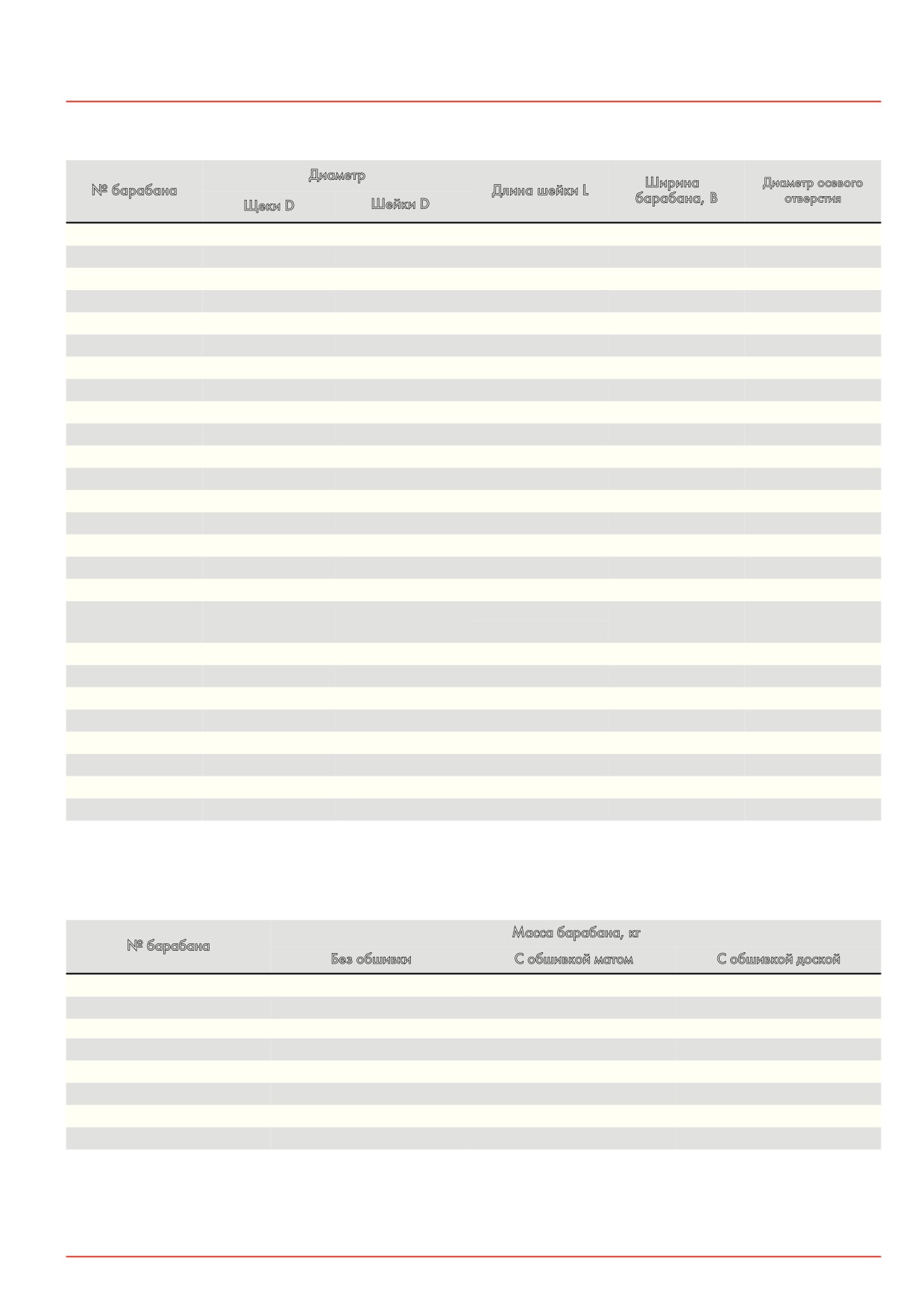 | № барабана | Диаметр Щеки D | Диаметр Шейки D | Длина шейки L | Ширина барабана, B | Диаметр осевого отверстия |
|---|---|---|---|---|---|

| № барабана | Масса барабана, кг Без обшивки | Масса барабана, кг С обшивкой матом | Масса барабана, кг С обшивкой доской |
|---|---|---|---|